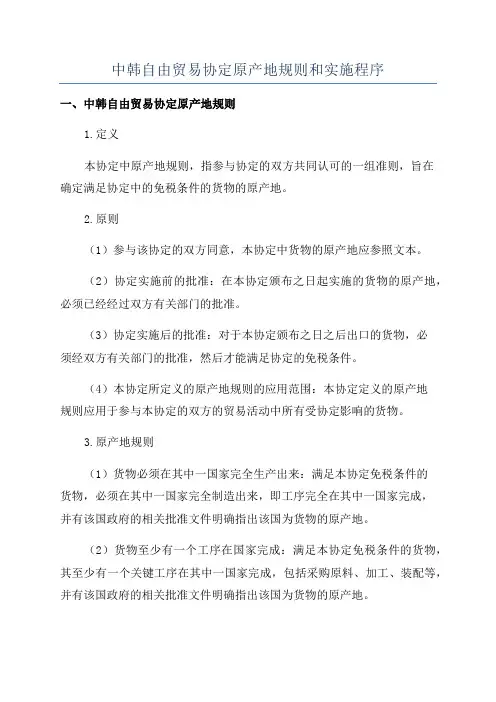 中韩自由贸易协定原产地规则和实施程序

一、中韩自由贸易协定原产地规则

1.定义

本协定中原产地规则，指参与协定的双方共同认可的一组准则，旨在确定满足协定中的免税条件的货物的原产地。

2.原则

（1）参与该协定的双方同意，本协定中货物的原产地应参照文本。

（2）协定实施前的批准：在本协定颁布之日起实施的货物的原产地，必须已经经过双方有关部门的批准。

（3）协定实施后的批准：对于本协定颁布之日之后出口的货物，必须经双方有关部门的批准，然后才能满足协定的免税条件。

（4）本协定所定义的原产地规则的应用范围：本协定定义的原产地规则应用于参与本协定的双方的贸易活动中所有受协定影响的货物。

3.原产地规则

（1）货物必须在其中一国家完全生产出来：满足本协定免税条件的货物，必须在其中一国家完全制造出来，即工序完全在其中一国家完成，并有该国政府的相关批准文件明确指出该国为货物的原产地。

（2）货物至少有一个工序在国家完成：满足本协定免税条件的货物，其至少有一个关键工序在其中一国家完成，包括采购原料、加工、装配等，并有该国政府的相关批准文件明确指出该国为货物的原产地。